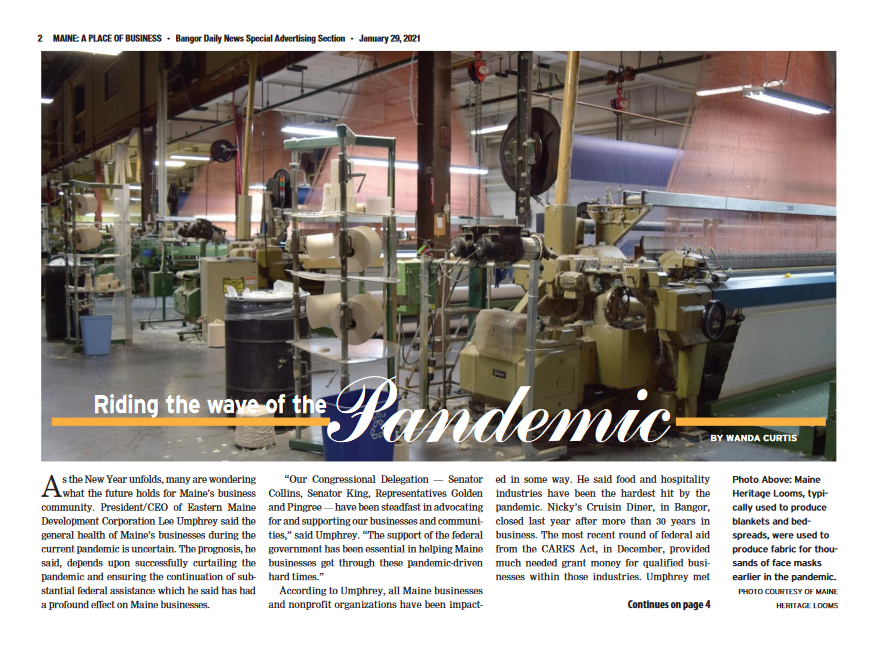 2 MAINE: A PLACE OF BUSINESS • Bangor Daily News Special Advertising Section • January 29, 2021

Riding the wave of the Pandemic

BY WANDA CURTIS

As the New Year unfolds, many are wondering what the future holds for Maine's business community. President/CEO of Eastern Maine Development Corporation Lee Umphrey said the general health of Maine's businesses during the current pandemic is uncertain. The prognosis, he said, depends upon successfully curtailing the pandemic and ensuring the continuation of substantial federal assistance which he said has had a profound effect on Maine businesses.

"Our Congressional Delegation — Senator Collins, Senator King, Representatives Golden and Pingree — have been steadfast in advocating for and supporting our businesses and communities," said Umphrey. "The support of the federal government has been essential in helping Maine businesses get through these pandemic-driven hard times."

According to Umphrey, all Maine businesses and nonprofit organizations have been impacted in some way. He said food and hospitality industries have been the hardest hit by the pandemic. Nicky's Cruisin Diner, in Bangor, closed last year after more than 30 years in business. The most recent round of federal aid from the CARES Act, in December, provided much needed grant money for qualified businesses within those industries. Umphrey met

Continues on page 4

Photo Above: Maine Heritage Looms, typically used to produce blankets and bedspreads, were used to produce fabric for thousands of face masks earlier in the pandemic.

PHOTO COURTESY OF MAINE HERITAGE LOOMS